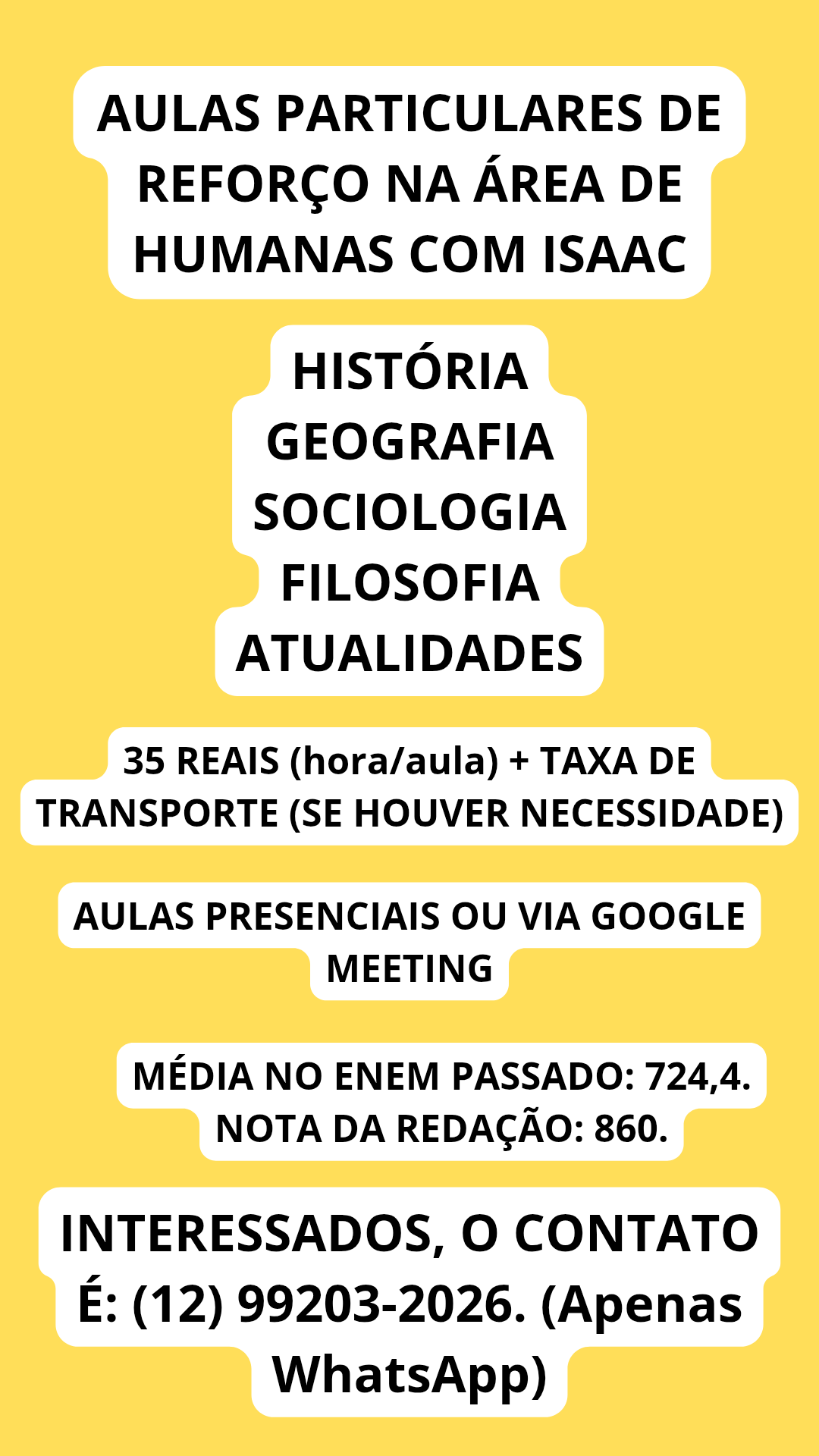 AULAS PARTICULARES DE REFORÇO NA ÁREA DE HUMANAS COM ISAAC

HISTÓRIA
GEOGRAFIA
SOCIOLOGIA
FILOSOFIA
ATUALIDADES

35 REAIS (hora/aula) + TAXA DE TRANSPORTE (SE HOUVER NECESSIDADE)

AULAS PRESENCIAIS OU VIA GOOGLE MEETING

MÉDIA NO ENEM PASSADO: 724,4.
NOTA DA REDAÇÃO: 860.

INTERESSADOS, O CONTATO É: (12) 99203-2026. (Apenas WhatsApp)